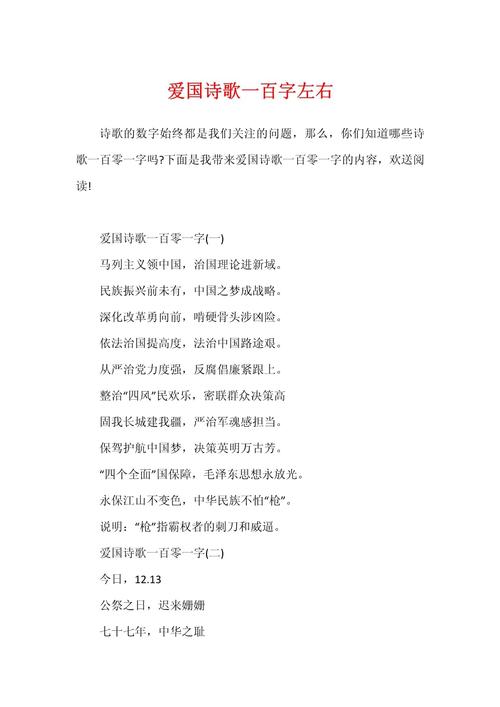 爱国诗歌一百字左右

诗歌的数字始终都是我们关注的问题，那么，你们知道哪些诗歌一百零一字吗?下面是我带来爱国诗歌一百零一字的内容，欢送阅读!

爱国诗歌一百零一字(一)

马列主义领中国，治国理论进新域。

民族振兴前未有，中国之梦成战略。

深化改革勇向前，啃硬骨头涉凶险。

依法治国提高度，法治中国路途艰。

从严治党力度强，反腐倡廉紧跟上。

整治"四风"民欢乐，密联群众决策高

固我长城建我疆，严治军魂感担当。

保驾护航中国梦，决策英明万古芳。

"四个全面"国保障，毛泽东思想永放光。

永保江山不变色，中华民族不怕"枪"。

说明："枪"指霸权者的刺刀和威逼。

爱国诗歌一百零一字(二)

今日，12.13

公祭之日，迟来姗姗

七十七年，中华之耻